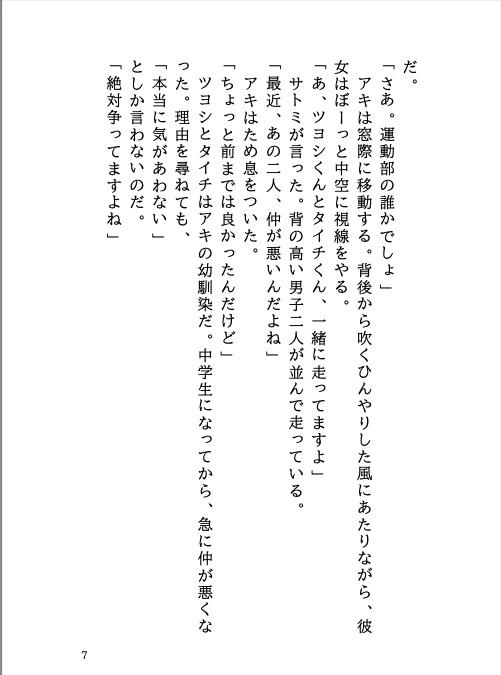 だ。
「さあ。運動部の誰かでしょ」
アキは窓際に移動する。背後から吹くひんやりした風にあたりながら、彼女はぼーっと中空に視線をやる。
「あ、ツヨシくんとタイチくん、一緒に走ってますよ」
サトミが言った。背の高い男子二人が並んで走っている。
「最近、あの二人、仲が悪いんだよね」
アキはため息をついた。
「ちょっと前までは良かったんだけど」
ツヨシとタイチはアキの幼馴染だ。中学生になってから、急に仲が悪くなった。理由を尋ねても、
「本当に気があわない」
としか言わないのだ。
「絶対争ってますよね」

7